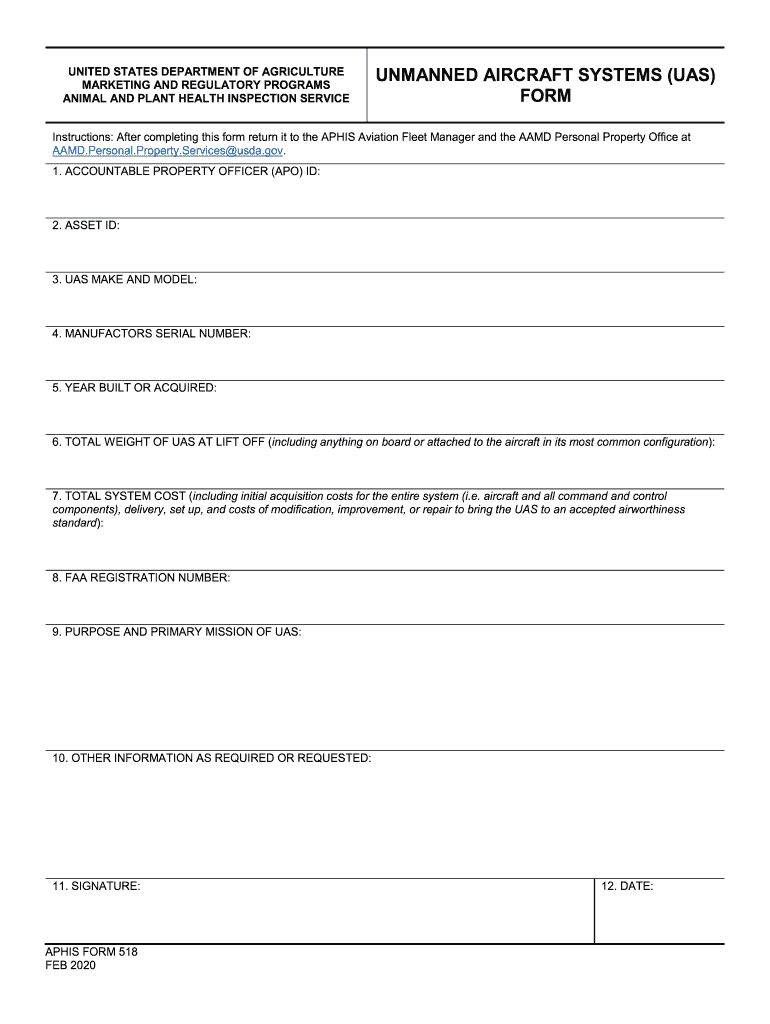 UNITED STATES DEPARTMENT OF AGRICULTURE
MARKETING AND REGULATORY PROGRAMS
ANIMAL AND PLANT HEALTH INSPECTION SERVICE

UNMANNED AIRCRAFT SYSTEMS (UAS) FORM

Instructions: After completing this form return it to the APHIS Aviation Fleet Manager and the AAMD Personal Property Office at AAMD.Personal.Property.Services@usda.gov.

1. ACCOUNTABLE PROPERTY OFFICER (APO) ID:

2. ASSET ID:

3. UAS MAKE AND MODEL:

4. MANUFACTORS SERIAL NUMBER:

5. YEAR BUILT OR ACQUIRED:

6. TOTAL WEIGHT OF UAS AT LIFT OFF (including anything on board or attached to the aircraft in its most common configuration):

7. TOTAL SYSTEM COST (including initial acquisition costs for the entire system (i.e. aircraft and all command and control components), delivery, set up, and costs of modification, improvement, or repair to bring the UAS to an accepted airworthiness standard):

8. FAA REGISTRATION NUMBER:

9. PURPOSE AND PRIMARY MISSION OF UAS:

10. OTHER INFORMATION AS REQUIRED OR REQUESTED:

11. SIGNATURE:

12. DATE:

APHIS FORM 518
FEB 2020